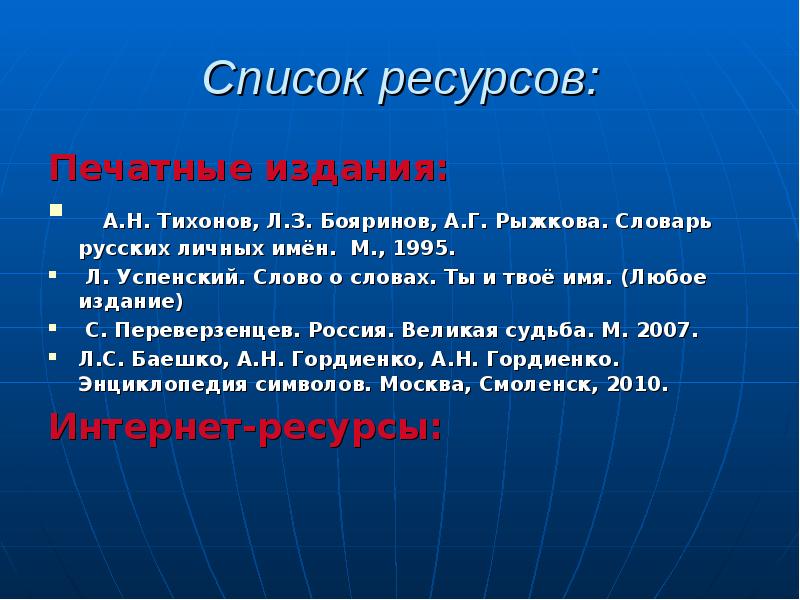 Список ресурсов:

Печатные издания:

А.Н. Тихонов, Л.З. Бояринов, А.Г. Рыжкова. Словарь русских личных имён. М., 1995.

Л. Успенский. Слово о словах. Ты и твоё имя. (Любое издание)

С. Переверзенцев. Россия. Великая судьба. М. 2007.

Л.С. Баешко, А.Н. Гордиенко, А.Н. Гордиенко. Энциклопедия символов. Москва, Смоленск, 2010.

Интернет-ресурсы: